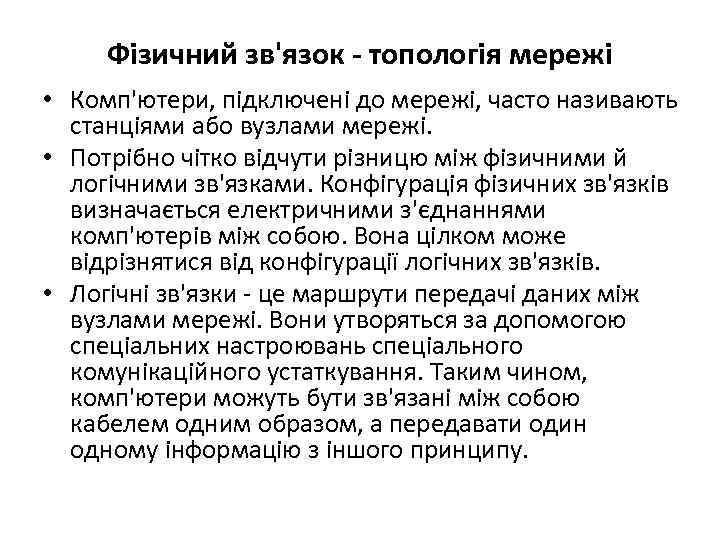 Фізичний зв'язок - топологія мережі

• Комп'ютери, підключені до мережі, часто називають станціями або вузлами мережі.

• Потрібно чітко відчути різницю між фізичними й логічними зв'язками. Конфігурація фізичних зв'язків визначається електричними з'єднаннями комп'ютерів між собою. Вона цілком може відрізнятися від конфігурації логічних зв'язків.

• Логічні зв'язки - це маршрути передачі даних між вузлами мережі. Вони утворяться за допомогою спеціальних настроювань спеціального комунікаційного устаткування. Таким чином, комп'ютери можуть бути зв'язані між собою кабелем одним образом, а передавати один одному інформацію з іншого принципу.